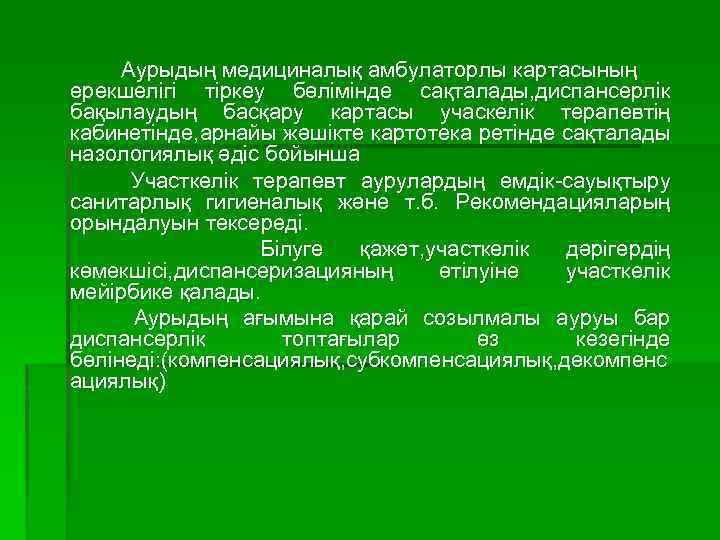 Аурыдың медициналық амбулаторлы картасының ерекшелігі тіркеу бөлімінде сақталады,диспансерлік бақылаудың басқару картасы учаскелік терапевтің кабинетінде,арнайы жәшікте картотека ретінде сақталады назологиялық әдіс бойынша

Участкелік терапевт аурулардың емдік-сауықтыру санитарлық гигиеналық және т.б. Рекомендацияларың орындалуын тексереді.

Білуге қажет,участкелік дәрігердің көмекшісі,диспансеризацияның өтілуіне участкелік мейірбике қалады.

Аурыдың ағымына қарай созылмалы ауруы бар диспансерлік топтағылар өз кезегінде бөлінеді:(компенсациялық,субкомпенсациялық,декомпенсациялық)